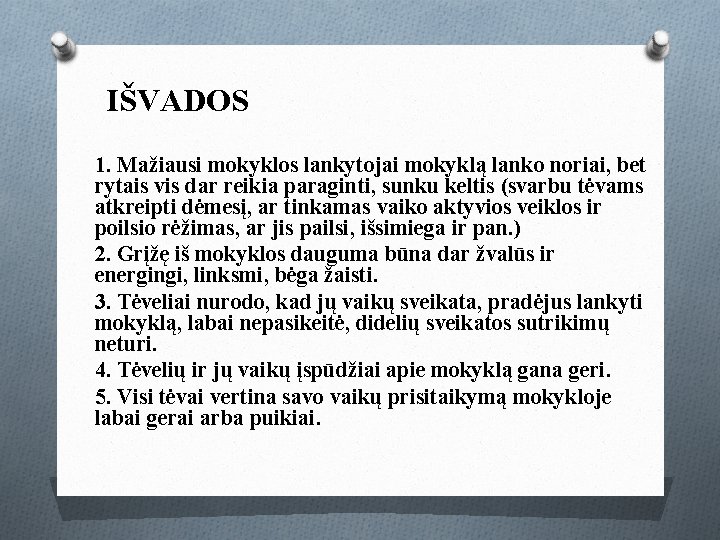 IŠVADOS

1. Mažiausi mokyklos lankytojai mokyklą lanko noriai, bet rytais vis dar reikia paraginti, sunku keltis (svarbu tėvams atkreipti dėmesį, ar tinkamas vaiko aktyvios veiklos ir poilsio rėžimas, ar jis pailsi, išsimiega ir pan.)

2. Grįžę iš mokyklos dauguma būna dar žvalūs ir energingi, linksmi, bėga žaisti.

3. Tėveliai nurodo, kad jų vaikų sveikata, pradėjus lankyti mokyklą, labai nepasikeitė, didelių sveikatos sutrikimų neturi.

4. Tėvelių ir jų vaikų įspūdžiai apie mokyklą gana geri.

5. Visi tėvai vertina savo vaikų prisitaikymą mokykloje labai gerai arba puikiai.